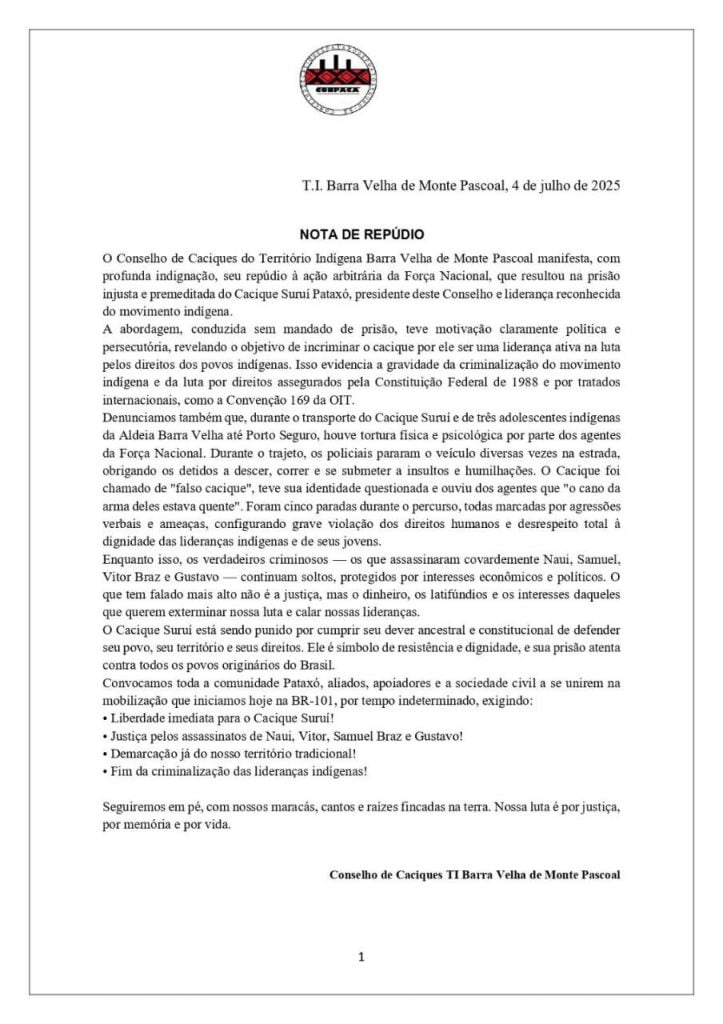 CONPACA

T.I. Barra Velha de Monte Pascoal, 4 de julho de 2025

NOTA DE REPÚDIO

O Conselho de Caciques do Território Indígena Barra Velha de Monte Pascoal manifesta, com profunda indignação, seu repúdio à ação arbitrária da Força Nacional, que resultou na prisão injusta e premeditada do Cacique Suruí Pataxó, presidente deste Conselho e liderança reconhecida do movimento indígena.

A abordagem, conduzida sem mandado de prisão, teve motivação claramente política e persecutória, revelando o objetivo de incriminar o cacique por ele ser uma liderança ativa na luta pelos direitos dos povos indígenas. Isso evidencia a gravidade da criminalização do movimento indígena e da luta por direitos assegurados pela Constituição Federal de 1988 e por tratados internacionais, como a Convenção 169 da OIT.

Denunciamos também que, durante o transporte do Cacique Suruí e de três adolescentes indígenas da Aldeia Barra Velha até Porto Seguro, houve tortura física e psicológica por parte dos agentes da Força Nacional. Durante o trajeto, os policiais pararam o veículo diversas vezes na estrada, obrigando os detidos a descer, correr e se submeter a insultos e humilhações. O Cacique foi chamado de "falso cacique", teve sua identidade questionada e ouviu dos agentes que "o cano da arma deles estava quente". Foram cinco paradas durante o percurso, todas marcadas por agressões verbais e ameaças, configurando grave violação dos direitos humanos e desrespeito total à dignidade das lideranças indígenas e de seus jovens.

Enquanto isso, os verdadeiros criminosos — os que assassinaram covardemente Naui, Samuel, Vitor Braz e Gustavo — continuam soltos, protegidos por interesses econômicos e políticos. O que tem falado mais alto não é a justiça, mas o dinheiro, os latifúndios e os interesses daqueles que querem exterminar nossa luta e calar nossas lideranças.

O Cacique Suruí está sendo punido por cumprir seu dever ancestral e constitucional de defender seu povo, seu território e seus direitos. Ele é símbolo de resistência e dignidade, e sua prisão atenta contra todos os povos originários do Brasil.

Convocamos toda a comunidade Pataxó, aliados, apoiadores e a sociedade civil a se unirem na mobilização que iniciamos hoje na BR-101, por tempo indeterminado, exigindo:
• Liberdade imediata para o Cacique Suruí!
• Justiça pelos assassinatos de Naui, Vitor, Samuel Braz e Gustavo!
• Demarcação já do nosso território tradicional!
• Fim da criminalização das lideranças indígenas!

Seguiremos em pé, com nossos maracás, cantos e raízes fincadas na terra. Nossa luta é por justiça, por memória e por vida.

Conselho de Caciques TI Barra Velha de Monte Pascoal

1